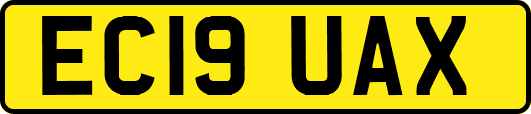 EC19 UAX